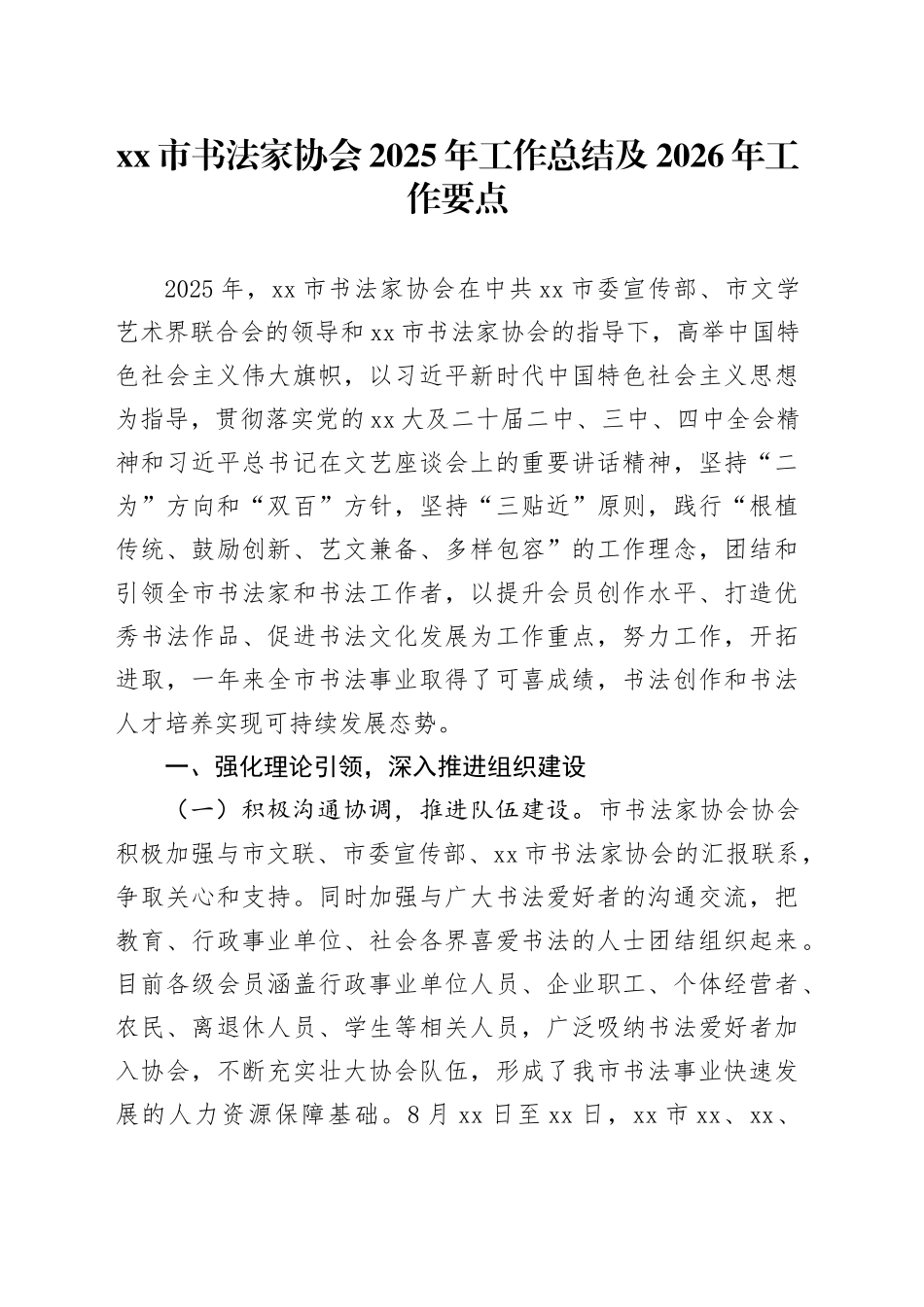 xx 市书法家协会 2025 年工作总结及 2026 年工作要点

2025 年，xx 市书法家协会在中共 xx 市委宣传部、市文学艺术界联合会的领导和 xx 市书法家协会的指导下，高举中国特色社会主义伟大旗帜，以习近平新时代中国特色社会主义思想为指导，贯彻落实党的 xx 大及二十届二中、三中、四中全会精神和习近平总书记在文艺座谈会上的重要讲话精神，坚持“二为”方向和“双百”方针，坚持“三贴近”原则，践行“根植传统、鼓励创新、艺文兼备、多样包容”的工作理念，团结和引领全市书法家和书法工作者，以提升会员创作水平、打造优秀书法作品、促进书法文化发展为工作重点，努力工作，开拓进取，一年来全市书法事业取得了可喜成绩，书法创作和书法人才培养实现可持续发展态势。

一、强化理论引领，深入推进组织建设

（一）积极沟通协调，推进队伍建设。市书法家协会协会积极加强与市文联、市委宣传部、xx 市书法家协会的汇报联系，争取关心和支持。同时加强与广大书法爱好者的沟通交流，把教育、行政事业单位、社会各界喜爱书法的人士团结组织起来。目前各级会员涵盖行政事业单位人员、企业职工、个体经营者、农民、离退休人员、学生等相关人员，广泛吸纳书法爱好者加入协会，不断充实壮大协会队伍，形成了我市书法事业快速发展的人力资源保障基础。8 月 xx 日至 xx 日，xx 市 xx、xx、